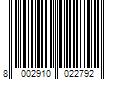 8 002910 022792